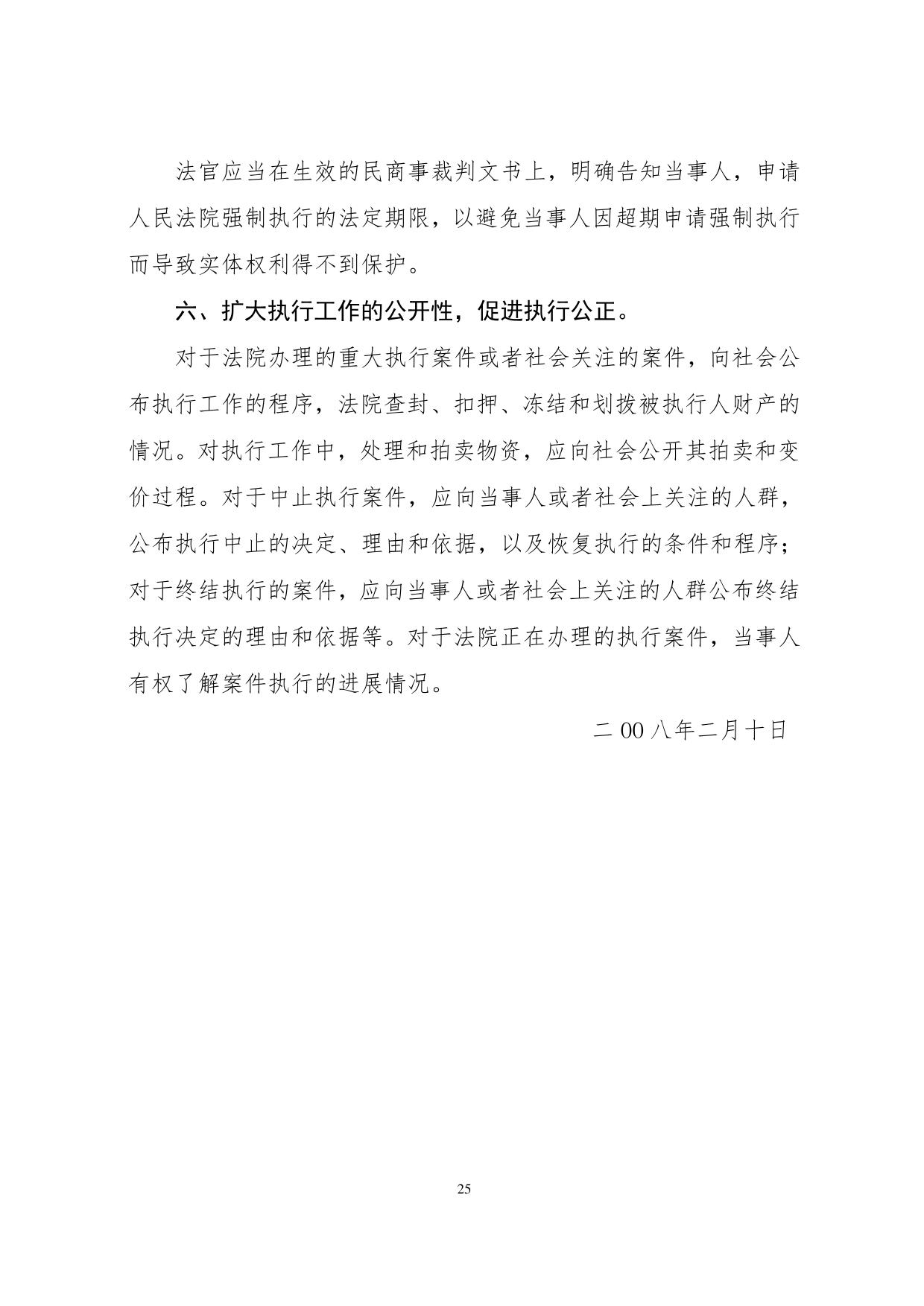 法官应当在生效的民商事裁判文书上，明确告知当事人，申请人民法院强制执行的法定期限，以避免当事人因超期申请强制执行而导致实体权利得不到保护。

六、扩大执行工作的公开性，促进执行公正。

对于法院办理的重大执行案件或者社会关注的案件，向社会公布执行工作的程序，法院查封、扣押、冻结和划拨被执行人财产的情况。对执行工作中，处理和拍卖物资，应向社会公开其拍卖和变价过程。对于中止执行案件，应向当事人或者社会上关注的人群，公布执行中止的决定、理由和依据，以及恢复执行的条件和程序；对于终结执行的案件，应向当事人或者社会上关注的人群公布终结执行决定的理由和依据等。对于法院正在办理的执行案件，当事人有权了解案件执行的进展情况。

二 00 八年二月十日

25